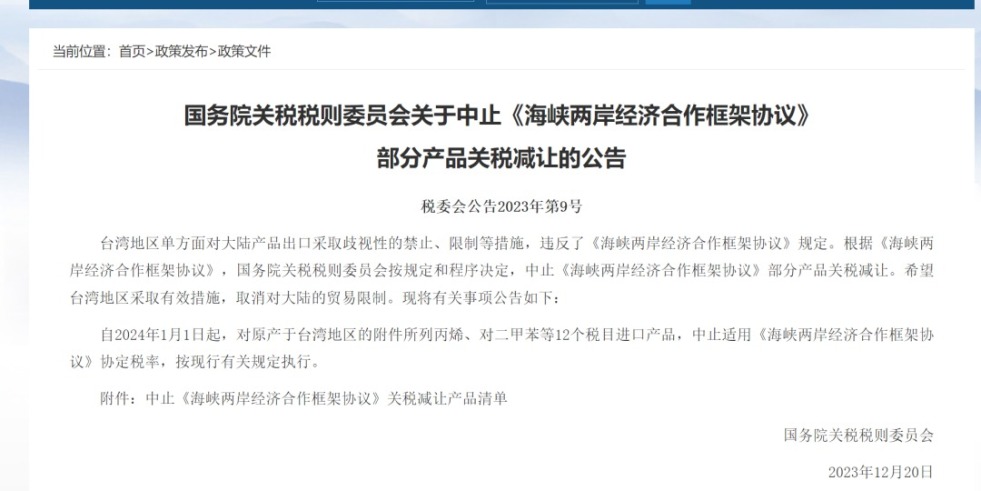 当前位置：首页>政策发布>政策文件

国务院关税税则委员会关于中止《海峡两岸经济合作框架协议》部分产品关税减让的公告

税委会公告2023年第9号

台湾地区单方面对大陆产品出口采取歧视性的禁止、限制等措施，违反了《海峡两岸经济合作框架协议》规定。根据《海峡两岸经济合作框架协议》，国务院关税税则委员会按规定和程序决定，中止《海峡两岸经济合作框架协议》部分产品关税减让。希望台湾地区采取有效措施，取消对大陆的贸易限制。现将有关事项公告如下：

自2024年1月1日起，对原产于台湾地区的附件所列丙烯、对二甲苯等12个税目进口产品，中止适用《海峡两岸经济合作框架协议》协定税率，按现行有关规定执行。

附件：中止《海峡两岸经济合作框架协议》关税减让产品清单

国务院关税税则委员会

2023年12月20日